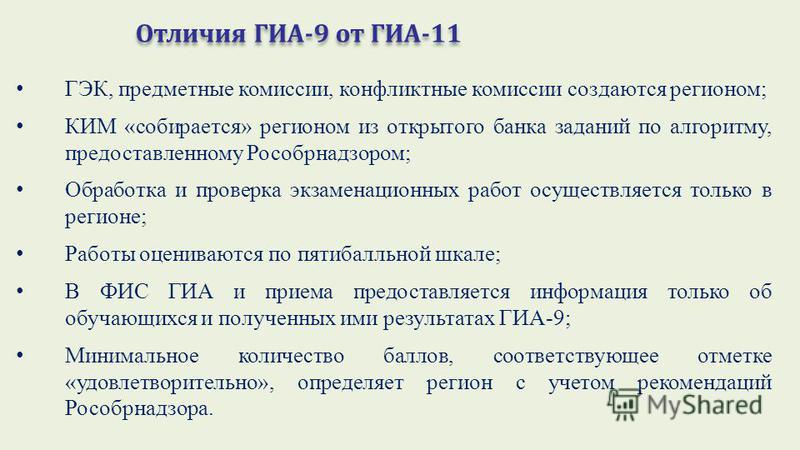 Отличия ГИА-9 от ГИА-11

• ГЭК, предметные комиссии, конфликтные комиссии создаются регионом;

• КИМ «собирается» регионом из открытого банка заданий по алгоритму, предоставленному Рособрнадзором;

• Обработка и проверка экзаменационных работ осуществляется только в регионе;

• Работы оцениваются по пятибалльной шкале;

• В ФИС ГИА и приема предоставляется информация только об обучающихся и полученных ими результатах ГИА-9;

• Минимальное количество баллов, соответствующее отметке «удовлетворительно», определяет регион с учетом рекомендаций Рособрнадзора.

MyShared